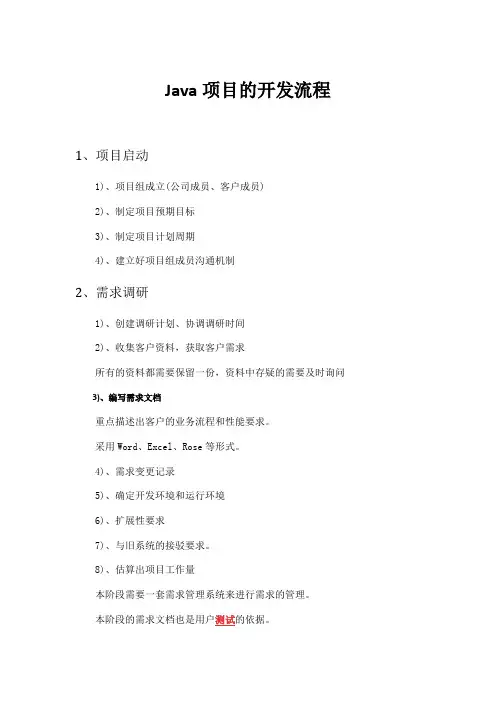 Java 项目的开发流程

1、项目启动

1)、项目组成立(公司成员、客户成员)

2)、制定项目预期目标

3)、制定项目计划周期

4)、建立好项目组成员沟通机制

2、需求调研

1)、创建调研计划、协调调研时间

2)、收集客户资料，获取客户需求

所有的资料都需要保留一份，资料中存疑的需要及时询问

3)、编写需求文档

重点描述出客户的业务流程和性能要求。

采用 Word、Excel、Rose 等形式。

4)、需求变更记录

5)、确定开发环境和运行环境

6)、扩展性要求

7)、与旧系统的接驳要求。

8)、估算出项目工作量

本阶段需要一套需求管理系统来进行需求的管理。

本阶段的需求文档也是用户测试的依据。